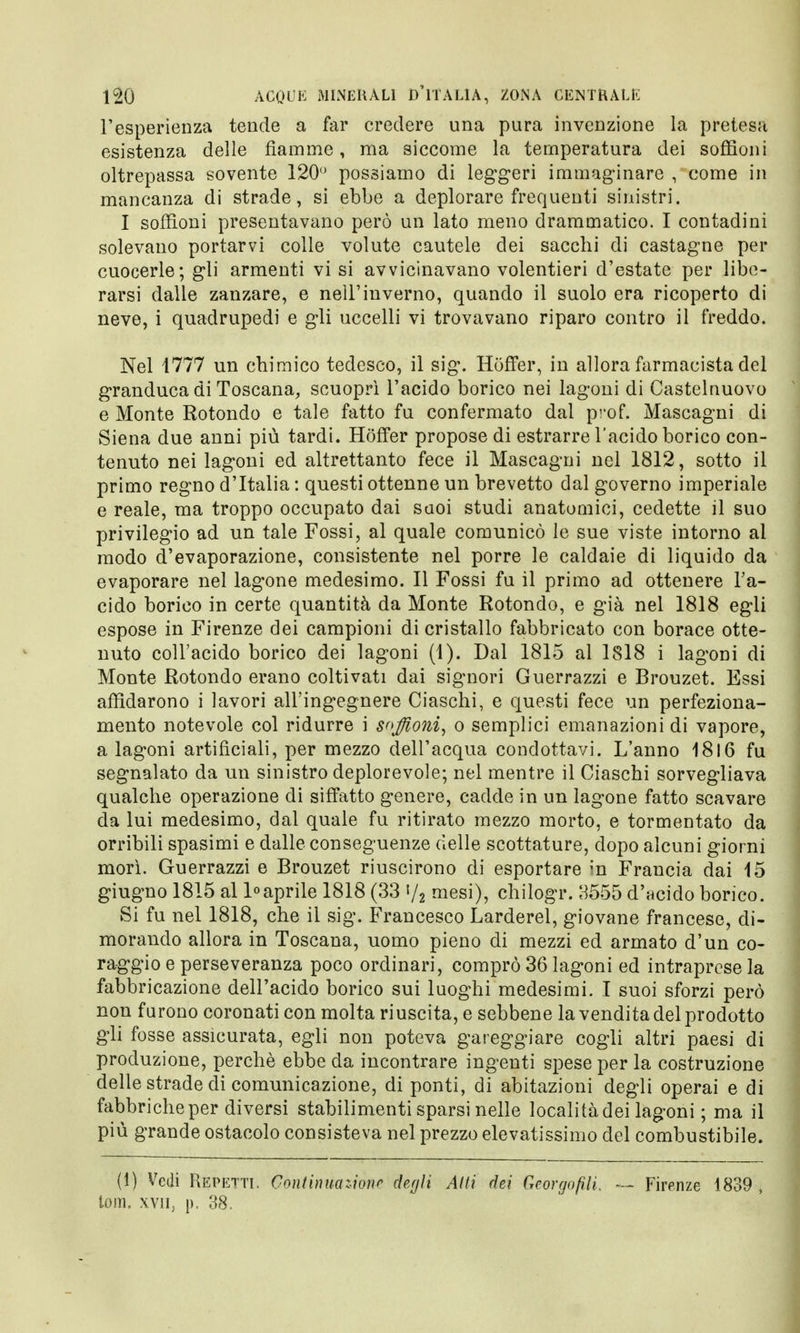 120 ACQUE MINERALI D'ITALIA, ZONA CENTRALE

l'esperienza tende a far credere una pura invenzione la pretesa esistenza delle fiamme, ma siccome la temperatura dei soffioni oltrepassa sovente 120° possiamo di leggeri immaginare, come in mancanza di strade, si ebbe a deplorare frequenti sinistri.

I soffioni presentavano però un lato meno drammatico. I contadini solevano portarvi colle volute cautele dei sacchi di castagne per cuocerle; gli armenti vi si avvicinavano volentieri d'estate per liberarsi dalle zanzare, e nell'inverno, quando il suolo era ricoperto di neve, i quadrupedi e gli uccelli vi trovavano riparo contro il freddo.

Nel 1777 un chimico tedesco, il sig. Höffer, in allora farmacista del granduca di Toscana, scuoprì l'acido borico nei lagoni di Castelnuovo e Monte Rotondo e tale fatto fu confermato dal prof. Mascagni di Siena due anni più tardi. Höffer propose di estrarre l'acido borico contenuto nei lagoni ed altrettanto fece il Mascagni nel 1812, sotto il primo regno d'Italia: questi ottenne un brevetto dal governo imperiale e reale, ma troppo occupato dai suoi studi anatomici, cedette il suo privilegio ad un tale Fossi, al quale comunicò le sue viste intorno al modo d'evaporazione, consistente nel porre le caldaie di liquido da evaporare nel lagone medesimo. Il Fossi fu il primo ad ottenere l'acido borico in certe quantità da Monte Rotondo, e già nel 1818 egli espose in Firenze dei campioni di cristallo fabbricato con borace ottenuto coll'acido borico dei lagoni (1). Dal 1815 al 1818 i lagoni di Monte Rotondo erano coltivati dai signori Guerrazzi e Brouzet. Essi affidarono i lavori all'ingegnere Ciaschi, e questi fece un perfezionamento notevole col ridurre i soffioni, o semplici emanazioni di vapore, a lagoni artificiali, per mezzo dell'acqua condottavi. L'anno 1816 fu segnalato da un sinistro deplorevole; nel mentre il Ciaschi sorvegliava qualche operazione di siffatto genere, cadde in un lagone fatto scavare da lui medesimo, dal quale fu ritirato mezzo morto, e tormentato da orribili spasimi e dalle conseguenze delle scottature, dopo alcuni giorni morì. Guerrazzi e Brouzet riuscirono di esportare in Francia dai 15 giugno 1815 al 1° aprile 1818 (33 $\frac{1}{2}$ mesi), chilogr. 3555 d'acido borico. Si fu nel 1818, che il sig. Francesco Larderel, giovane francese, dimorando allora in Toscana, uomo pieno di mezzi ed armato d'un coraggio e perseveranza poco ordinari, comprò 36 lagoni ed intraprese la fabbricazione dell'acido borico sui luoghi medesimi. I suoi sforzi però non furono coronati con molta riuscita, e sebbene la vendita del prodotto gli fosse assicurata, egli non poteva gareggiare cogli altri paesi di produzione, perchè ebbe da incontrare ingenti spese per la costruzione delle strade di comunicazione, di ponti, di abitazioni degli operai e di fabbriche per diversi stabilimenti sparsi nelle località dei lagoni; ma il più grande ostacolo consisteva nel prezzo elevatissimo del combustibile.

(1) Vedi REPETTI. Continuazione degli Atti dei Georgofili. — Firenze 1839, tom. XVII, p. 38.